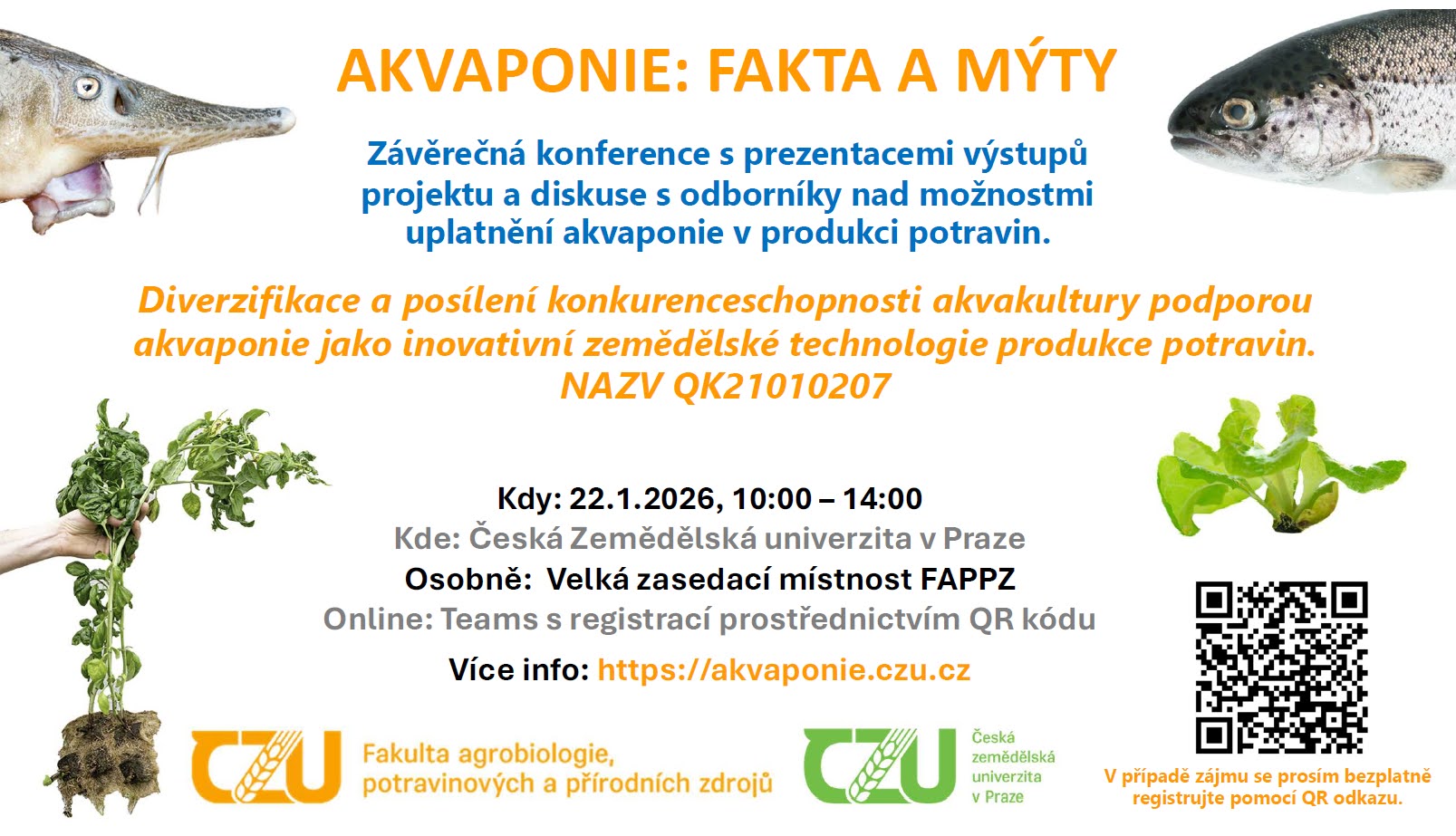 AKVAPONIE: FAKTA A MÝTY

Závěrečná konference s prezentacemi výstupů projektu a diskuse s odborníky nad možnostmi uplatnění akvaponie v produkci potravin.

Diverzifikace a posílení konkurenceschopnosti akvakultury podporou akvaponie jako inovativní zemědělské technologie produkce potravin.
NAZV QK21010207

Kdy: 22.1.2026, 10:00 – 14:00
Kde: Česká Zemědělská univerzita v Praze
Osobně: Velká zasedací místnost FAPPZ
Online: Teams s registrací prostřednictvím QR kódu
Více info: https://akvaponie.czu.cz

CZU Fakulta agrobiologie, potravinových a přírodních zdrojů

CZU Česká zemědělská univerzita v Praze

V případě zájmu se prosím bezplatně registrujte pomocí QR odkazu.